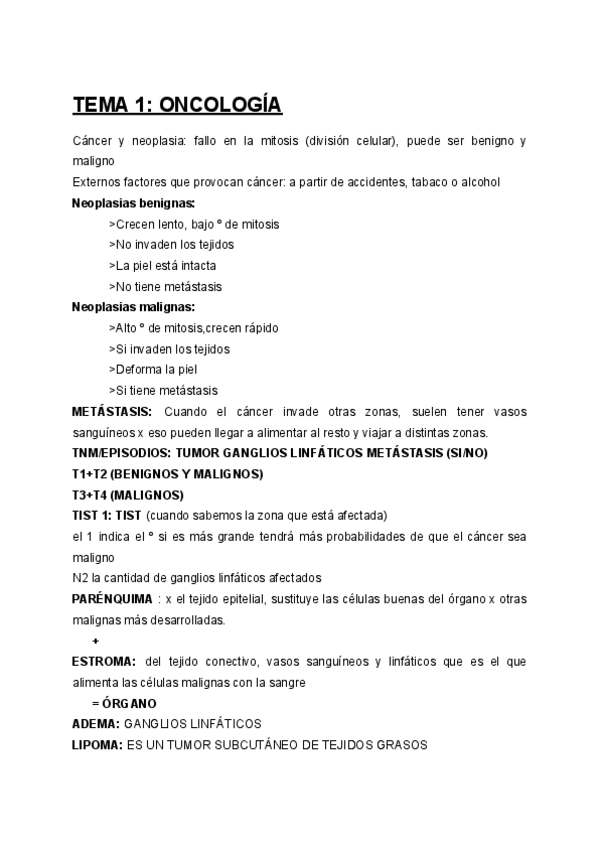 TEMA 1: ONCOLOGÍA

Cáncer y neoplasia: fallo en la mitosis (división celular), puede ser benigno y maligno

Externos factores que provocan cáncer: a partir de accidentes, tabaco o alcohol

Neoplasias benignas:

>Crecen lento, bajo º de mitosis

>No invaden los tejidos

>La piel está intacta

>No tiene metástasis

Neoplasias malignas:

>Alto º de mitosis,crecen rápido

>Si invaden los tejidos

>Deforma la piel

>Si tiene metástasis

METÁSTASIS: Cuando el cáncer invade otras zonas, suelen tener vasos sanguíneos x eso pueden llegar a alimentar al resto y viajar a distintas zonas.

TNM/EPISODIOS: TUMOR GANGLIOS LINFÁTICOS METÁSTASIS (SI/NO)

T1+T2 (BENIGNOS Y MALIGNOS)

T3+T4 (MALIGNOS)

TIST 1: TIST (cuando sabemos la zona que está afectada)

el 1 indica el º si es más grande tendrá más probabilidades de que el cáncer sea maligno

N2 la cantidad de ganglios linfáticos afectados

PARÉNQUIMA : x el tejido epitelial, sustituye las células buenas del órgano x otras malignas más desarrolladas.

+

ESTROMA: del tejido conectivo, vasos sanguíneos y linfáticos que es el que alimenta las células malignas con la sangre

= ÓRGANO

ADEMA: GANGLIOS LINFÁTICOS

LIPOMA: ES UN TUMOR SUBCUTÁNEO DE TEJIDOS GRASOS